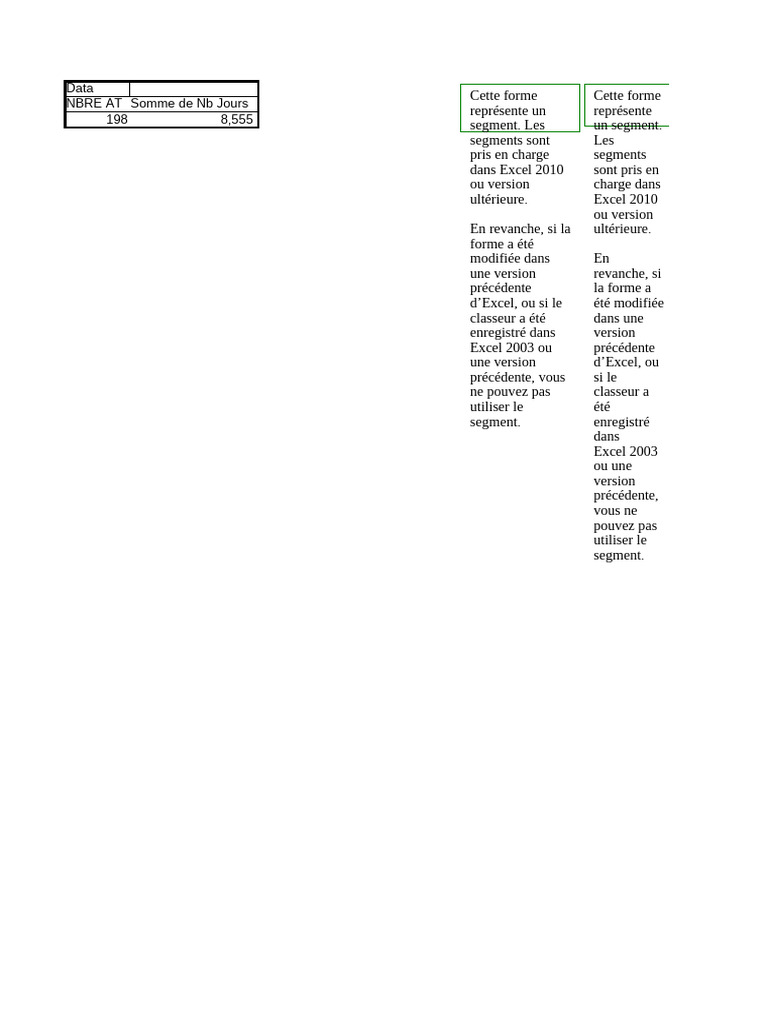 | Data | |
|---|---|
| NBRE AT | Somme de Nb Jours |
| 198 | 8,555 |

Cette forme représente un segment. Les segments sont pris en charge dans Excel 2010 ou version ultérieure.

En revanche, si la forme a été modifiée dans une version précédente d’Excel, ou si le classeur a été enregistré dans Excel 2003 ou une version précédente, vous ne pouvez pas utiliser le segment.

Cette forme représente un segment. Les segments sont pris en charge dans Excel 2010 ou version ultérieure.

En revanche, si la forme a été modifiée dans une version précédente d’Excel, ou si le classeur a été enregistré dans Excel 2003 ou une version précédente, vous ne pouvez pas utiliser le segment.